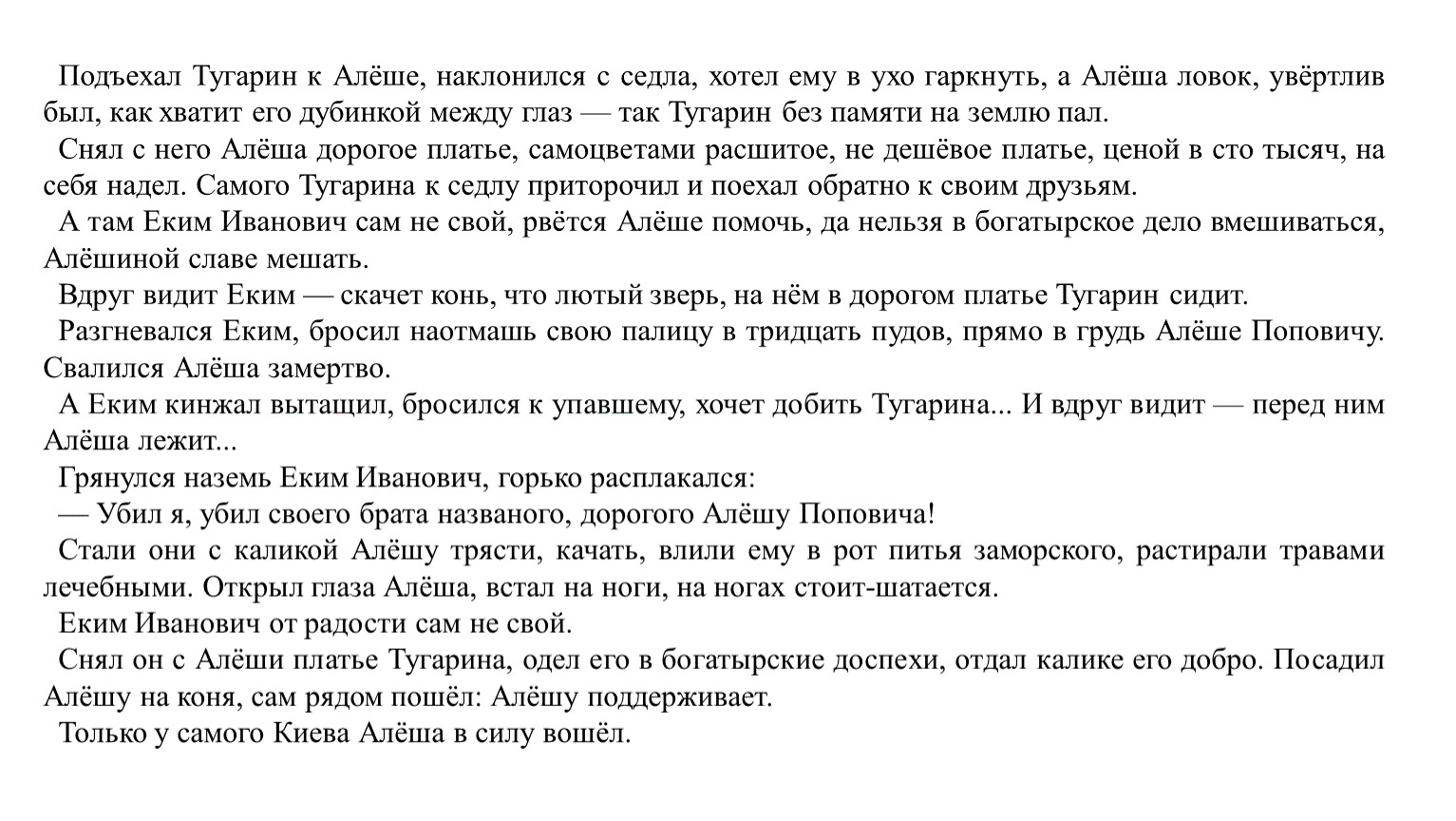 Подъехал Тугарин к Алёше, наклонился с седла, хотел ему в ухо гаркнуть, а Алёша ловок, увёртлив был, как хватит его дубинкой между глаз — так Тугарин без памяти на землю пал.

Снял с него Алёша дорогое платье, самоцветами расшитое, не дешёвое платье, ценой в сто тысяч, на себя надел. Самого Тугарина к седлу приторочил и поехал обратно к своим друзьям.

А там Еким Иванович сам не свой, рвётся Алёше помочь, да нельзя в богатырское дело вмешиваться, Алёшиной славе мешать.

Вдруг видит Еким — скачет конь, что лютый зверь, на нём в дорогом платье Тугарин сидит.

Разгневался Еким, бросил наотмашь свою палицу в тридцать пудов, прямо в грудь Алёше Поповичу. Свалился Алёша замертво.

А Еким кинжал вытащил, бросился к упавшему, хочет добить Тугарина... И вдруг видит — перед ним Алёша лежит...

Грянулся наземь Еким Иванович, горько расплакался:

— Убил я, убил своего брата названого, дорогого Алёшу Поповича!

Стали они с каликой Алёшу трясти, качать, влили ему в рот питья заморского, растирали травами лечебными. Открыл глаза Алёша, встал на ноги, на ногах стоит-шатается.

Еким Иванович от радости сам не свой.

Снял он с Алёши платье Тугарина, одел его в богатырские доспехи, отдал калике его добро. Посадил Алёшу на коня, сам рядом пошёл: Алёшу поддерживает.

Только у самого Киева Алёша в силу вошёл.